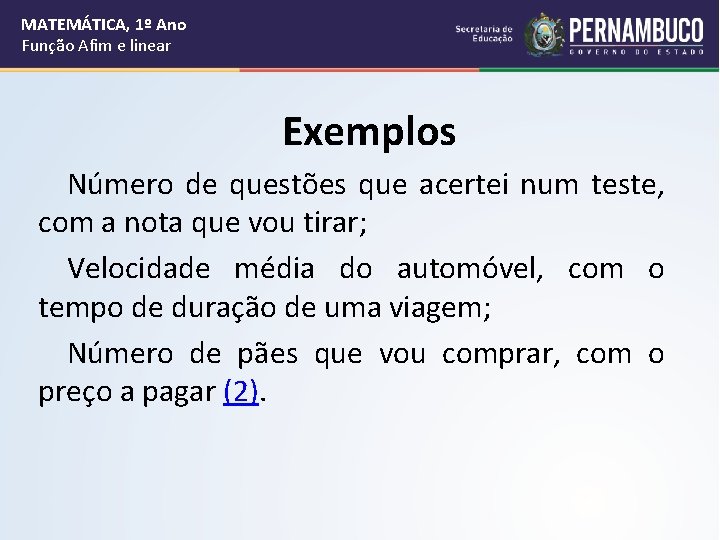 MATEMÁTICA, 1º Ano
Função Afim e linear

Secretaria de Educação

PERNAMBUCO
GOVERNO DO ESTADO

Exemplos

Número de questões que acertei num teste, com a nota que vou tirar;

Velocidade média do automóvel, com o tempo de duração de uma viagem;

Número de pães que vou comprar, com o preço a pagar (2).